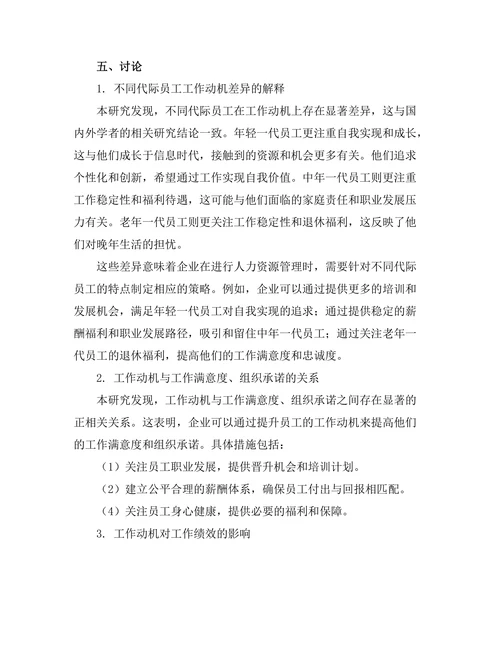 五、讨论

1. 不同代际员工工作动机差异的解释

本研究发现，不同代际员工在工作动机上存在显著差异，这与国内外学者的相关研究结论一致。年轻一代员工更注重自我实现和成长，这与他们成长于信息时代，接触到的资源和机会更多有关。他们追求个性化和创新，希望通过工作实现自我价值。中年一代员工则更注重工作稳定性和福利待遇，这可能与他们面临的家庭责任和职业发展压力有关。老年一代员工则更关注工作稳定性和退休福利，这反映了他们对晚年生活的担忧。

这些差异意味着企业在进行人力资源管理时，需要针对不同代际员工的特点制定相应的策略。例如，企业可以通过提供更多的培训和发展机会，满足年轻一代员工对自我实现的追求；通过提供稳定的薪酬福利和职业发展路径，吸引和留住中年一代员工；通过关注老年一代员工的退休福利，提高他们的工作满意度和忠诚度。

2. 工作动机与工作满意度、组织承诺的关系

本研究发现，工作动机与工作满意度、组织承诺之间存在显著的正相关关系。这表明，企业可以通过提升员工的工作动机来提高他们的工作满意度和组织承诺。具体措施包括：

（1）关注员工职业发展，提供晋升机会和培训计划。

（2）建立公平合理的薪酬体系，确保员工付出与回报相匹配。

（4）关注员工身心健康，提供必要的福利和保障。

3. 工作动机对工作绩效的影响